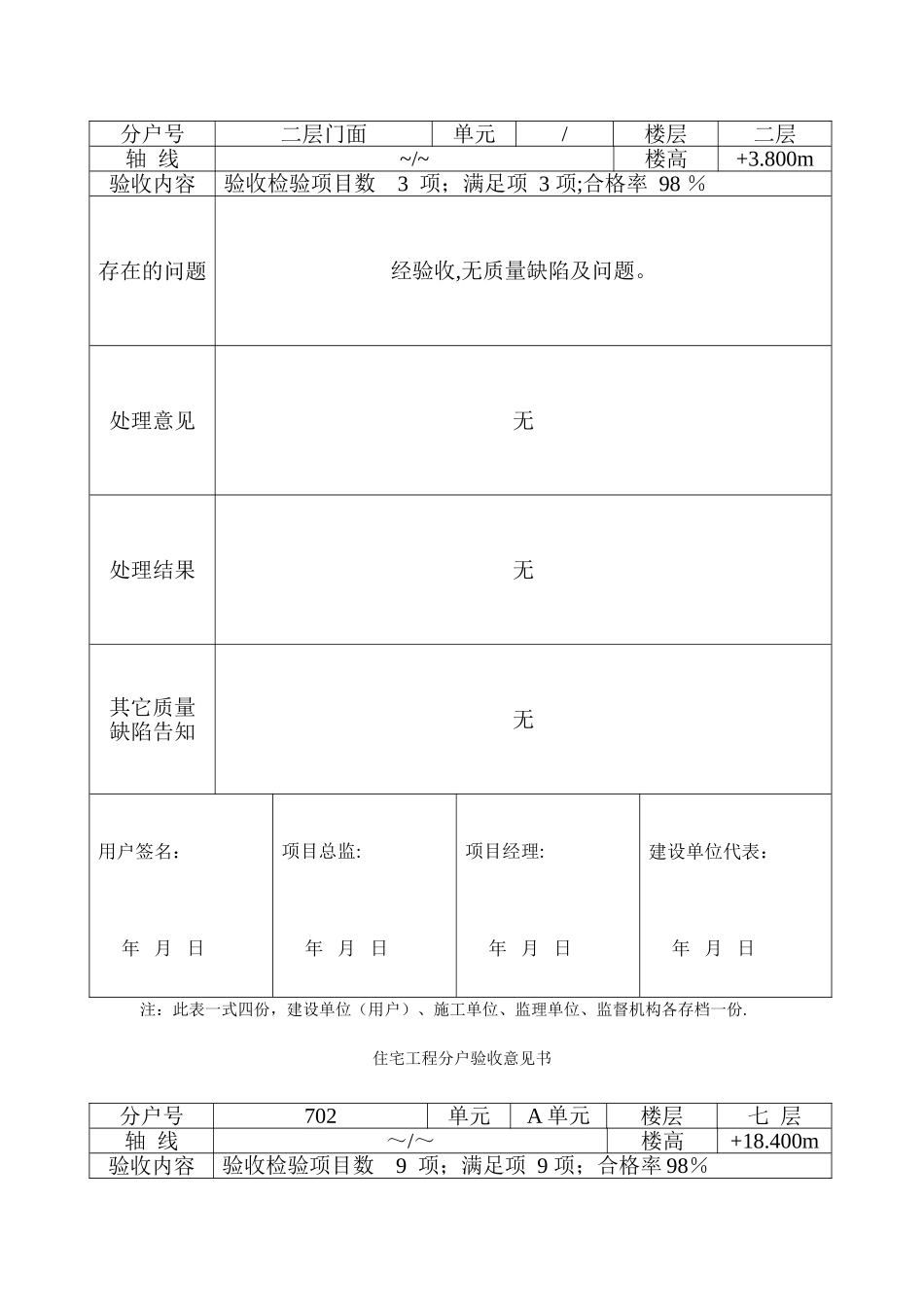 | 分户号 | 二层门面 | 单元 | / | 楼层 | 二层 |
|---|---|---|---|---|---|
| 轴 线 | ~/~ | | | 楼高 | +3.800m |
| 验收内容 | 验收检验项目数 3 项；满足项 3 项;合格率 98 % | | | | |
| 存在的问题 | 经验收,无质量缺陷及问题。 | | | | |
| 处理意见 | 无 | | | | |
| 处理结果 | 无 | | | | |
| 其它质量缺陷告知 | 无 | | | | |

| 用户签名： 年 月 日 | 项目总监: 年 月 日 | 项目经理: 年 月 日 | 建设单位代表： 年 月 日 |
|---|---|---|---|

注：此表一式四份，建设单位（用户）、施工单位、监理单位、监督机构各存档一份.

住宅工程分户验收意见书

| 分户号 | 702 | 单元 | A 单元 | 楼层 | 七 层 |
|---|---|---|---|---|---|
| 轴 线 | ～/～ | | | 楼高 | +18.400m |
| 验收内容 | 验收检验项目数 9 项；满足项 9 项；合格率 98％ | | | | |